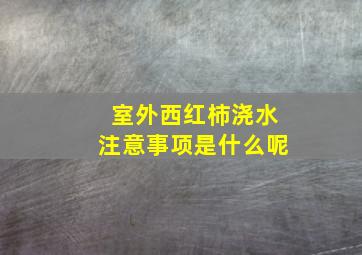 室外西红柿浇水
注意事项是什么呢